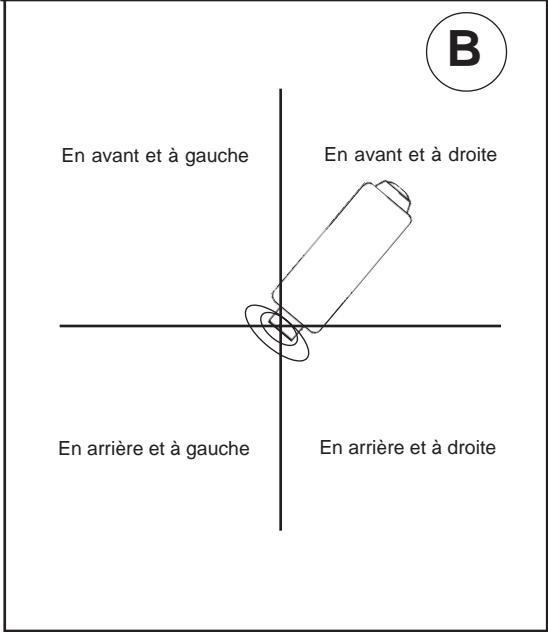 B

En avant et à gauche

En avant et à droite

En arrière et à gauche

En arrière et à droite